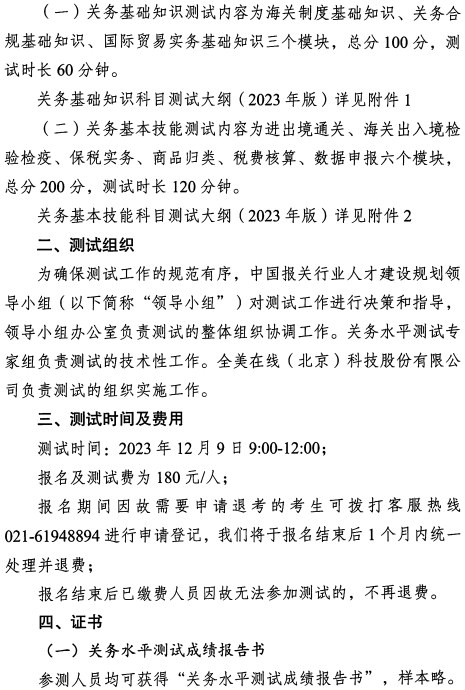 （一）关务基础知识测试内容为海关制度基础知识、关务合规基础知识、国际贸易实务基础知识三个模块，总分 100 分，测试时长 60 分钟。

关务基础知识科目测试大纲（2023 年版）详见附件 1

（二）关务基本技能测试内容为进出境通关、海关出入境检验检疫、保税实务、商品归类、税费核算、数据申报六个模块，总分 200 分，测试时长 120 分钟。

关务基本技能科目测试大纲（2023 年版）详见附件 2

二、测试组织

为确保测试工作的规范有序，中国报关行业人才建设规划领导小组（以下简称“领导小组”）对测试工作进行决策和指导，领导小组办公室负责测试的整体组织协调工作。关务水平测试专家组负责测试的技术性工作。全美在线（北京）科技股份有限公司负责测试的组织实施工作。

三、测试时间及费用

测试时间：2023 年 12 月 9 日 9:00-12:00；

报名及测试费为 180 元/人；

报名期间因故需要申请退考的考生可拨打客服热线 021-61948894 进行申请登记，我们将于报名结束后 1 个月内统一处理并退费；

报名结束后已缴费人员因故无法参加测试的，不再退费。

四、证书

（一）关务水平测试成绩报告书

参测人员均可获得“关务水平测试成绩报告书”，样本略。